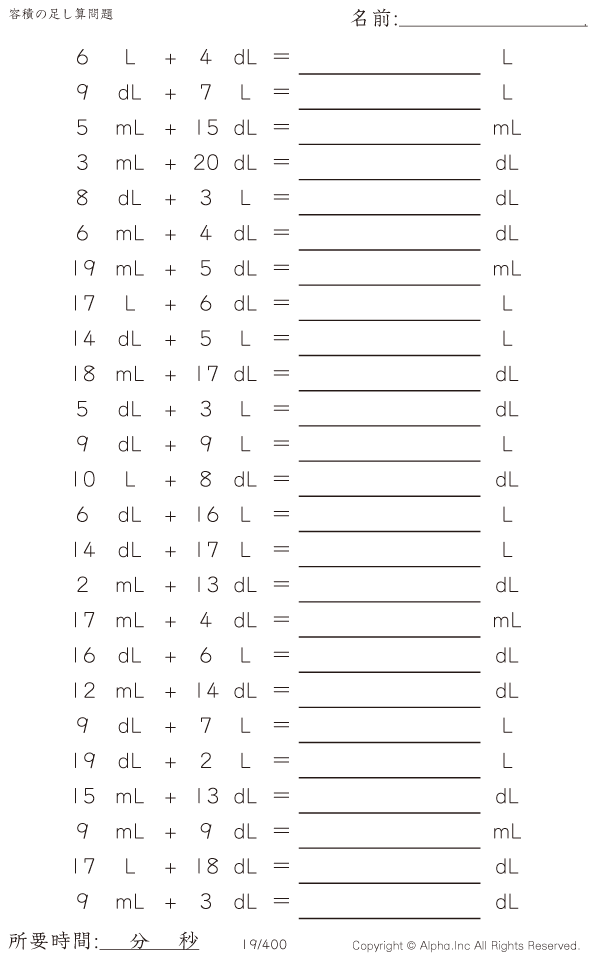 容積の足し算問題

名前:____

6 L + 4 dL = ____ L

9 dL + 7 L = ____ L

5 mL + 15 dL = ____ mL

3 mL + 20 dL = ____ dL

8 dL + 3 L = ____ dL

6 mL + 4 dL = ____ dL

19 mL + 5 dL = ____ mL

17 L + 6 dL = ____ L

14 dL + 5 L = ____ L

18 mL + 17 dL = ____ dL

5 dL + 3 L = ____ dL

9 dL + 9 L = ____ L

10 L + 8 dL = ____ dL

6 dL + 16 L = ____ L

14 dL + 17 L = ____ L

2 mL + 13 dL = ____ dL

17 mL + 4 dL = ____ mL

16 dL + 6 L = ____ dL

12 mL + 14 dL = ____ dL

9 dL + 7 L = ____ L

19 dL + 2 L = ____ L

15 mL + 13 dL = ____ dL

9 mL + 9 dL = ____ mL

17 L + 18 dL = ____ dL

9 mL + 3 dL = ____ dL

所要時間:____分____秒 19/400 Copyright © Alpha.Inc All Rights Reserved.